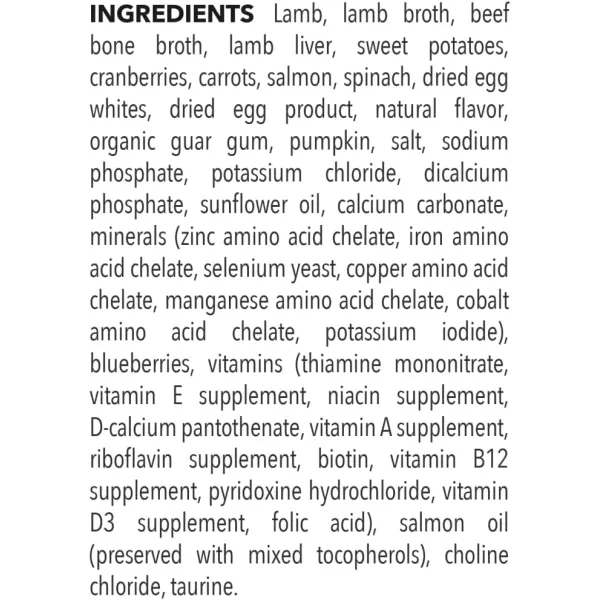 INGREDIENTS Lamb, lamb broth, beef bone broth, lamb liver, sweet potatoes, cranberries, carrots, salmon, spinach, dried egg whites, dried egg product, natural flavor, organic guar gum, pumpkin, salt, sodium phosphate, potassium chloride, dicalcium phosphate, sunflower oil, calcium carbonate, minerals (zinc amino acid chelate, iron amino acid chelate, selenium yeast, copper amino acid chelate, manganese amino acid chelate, cobalt amino acid chelate, potassium iodide), blueberries, vitamins (thiamine mononitrate, vitamin E supplement, niacin supplement, D-calcium pantothenate, vitamin A supplement, riboflavin supplement, biotin, vitamin B12 supplement, pyridoxine hydrochloride, vitamin D3 supplement, folic acid), salmon oil (preserved with mixed tocopherols), choline chloride, taurine.